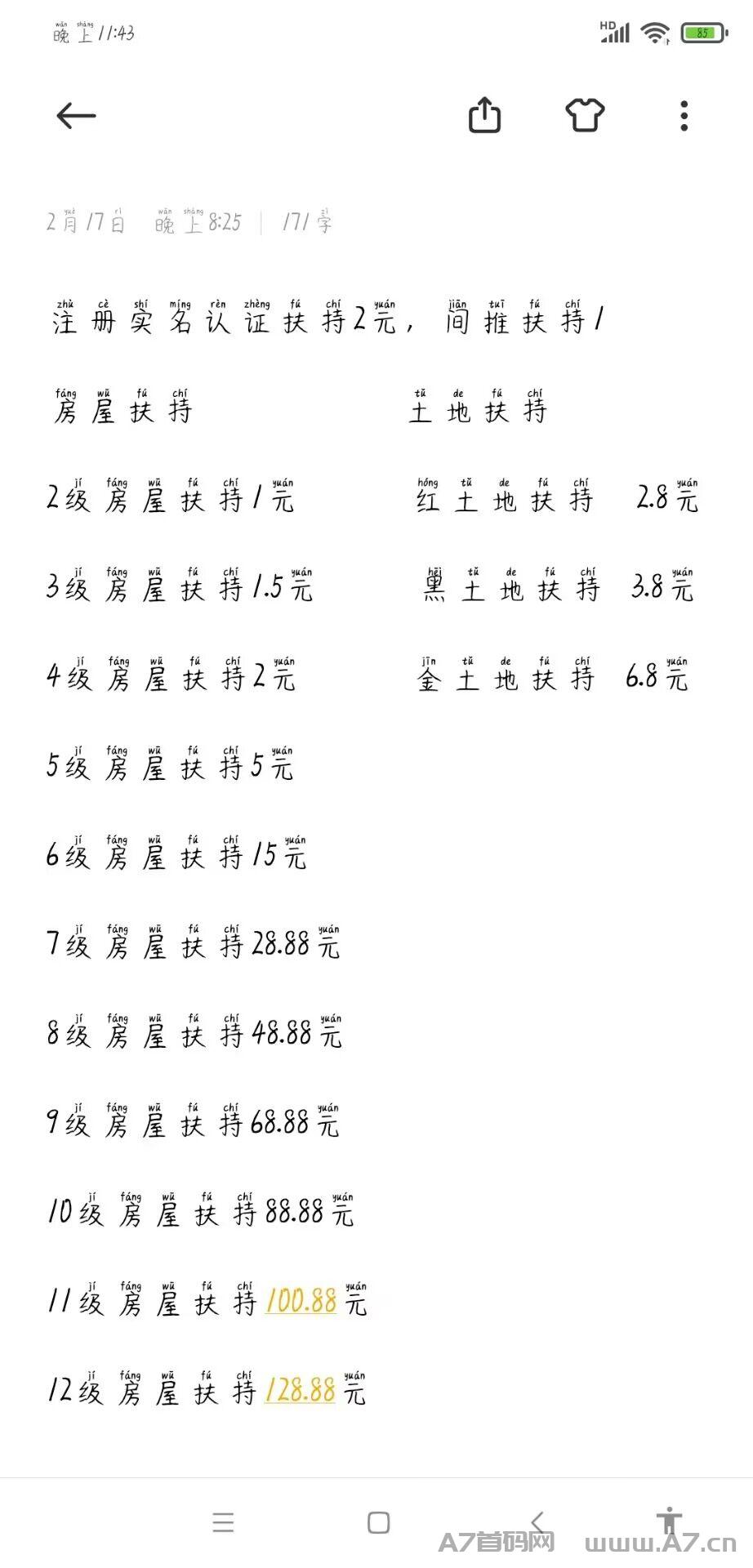 晚上11:43

HD 85

2月17日 晚上8:25 | 171字

注册实名认证扶持2元，间推扶持1

房屋扶持

2级房屋扶持1元
3级房屋扶持1.5元
4级房屋扶持2元
5级房屋扶持5元
6级房屋扶持15元
7级房屋扶持28.88元
8级房屋扶持48.88元
9级房屋扶持68.88元
10级房屋扶持88.88元
11级房屋扶持100.88元
12级房屋扶持128.88元

土地扶持

红土地扶持 2.8元
黑土地扶持 3.8元
金土地扶持 6.8元

A7首码网 www.A7.cn